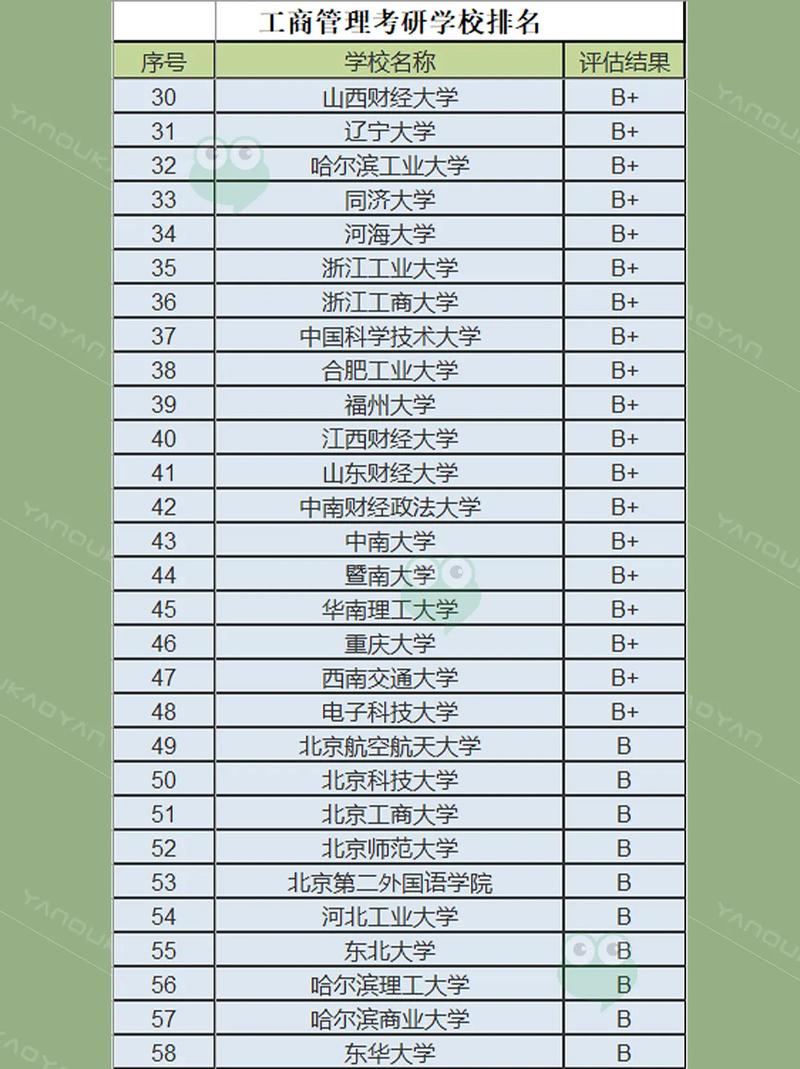 工商管理考研学校排名

| 序号 | 学校名称 | 评估结果 |
|---|---|---|
| 30 | 山西财经大学 | B+ |
| 31 | 辽宁大学 | B+ |
| 32 | 哈尔滨工业大学 | B+ |
| 33 | 同济大学 | B+ |
| 34 | 河海大学 | B+ |
| 35 | 浙江工业大学 | B+ |
| 36 | 浙江工商大学 | B+ |
| 37 | 中国科学技术大学 | B+ |
| 38 | 合肥工业大学 | B+ |
| 39 | 福州大学 | B+ |
| 40 | 江西财经大学 | B+ |
| 41 | 山东财经大学 | B+ |
| 42 | 中南财经政法大学 | B+ |
| 43 | 中南大学 | B+ |
| 44 | 暨南大学 | B+ |
| 45 | 华南理工大学 | B+ |
| 46 | 重庆大学 | B+ |
| 47 | 西南交通大学 | B+ |
| 48 | 电子科技大学 | B+ |
| 49 | 北京航空航天大学 | B |
| 50 | 北京科技大学 | B |
| 51 | 北京工商大学 | B |
| 52 | 北京师范大学 | B |
| 53 | 北京第二外国语学院 | B |
| 54 | 河北工业大学 | B |
| 55 | 东北大学 | B |
| 56 | 哈尔滨理工大学 | B |
| 57 | 哈尔滨商业大学 | B |
| 58 | 东华大学 | B |

YANOUKAOYAN